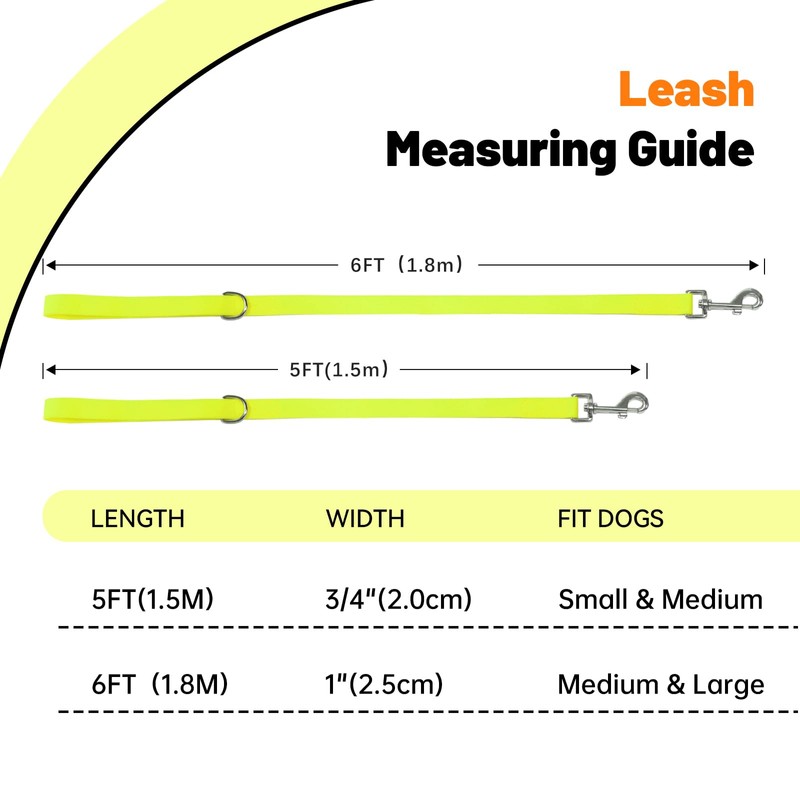 Leash
Measuring Guide

6FT（1.8m）

5FT(1.5m)

| LENGTH | WIDTH | FIT DOGS |
|---|---|---|
| 5FT(1.5M) | 3/4"(2.0cm) | Small & Medium |
| 6FT（1.8M) | 1"(2.5cm) | Medium & Large |